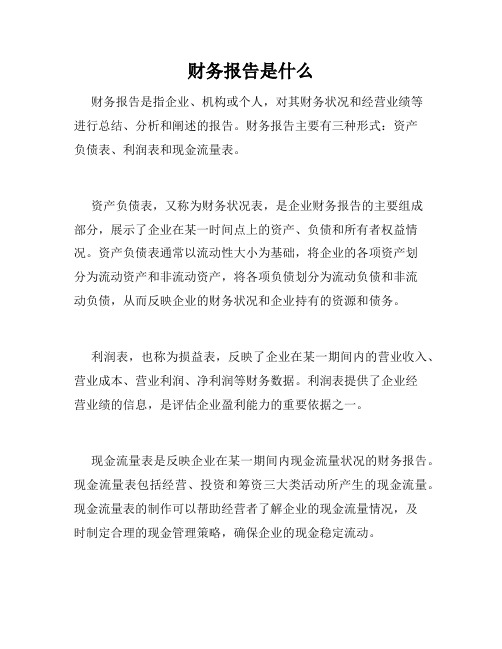 财务报告是什么

财务报告是指企业、机构或个人，对其财务状况和经营业绩等进行总结、分析和阐述的报告。财务报告主要有三种形式：资产负债表、利润表和现金流量表。

资产负债表，又称为财务状况表，是企业财务报告的主要组成部分，展示了企业在某一时间点上的资产、负债和所有者权益情况。资产负债表通常以流动性大小为基础，将企业的各项资产划分为流动资产和非流动资产，将各项负债划分为流动负债和非流动负债，从而反映企业的财务状况和企业持有的资源和债务。

利润表，也称为损益表，反映了企业在某一期间内的营业收入、营业成本、营业利润、净利润等财务数据。利润表提供了企业经营业绩的信息，是评估企业盈利能力的重要依据之一。

现金流量表是反映企业在某一期间内现金流量状况的财务报告。现金流量表包括经营、投资和筹资三大类活动所产生的现金流量。现金流量表的制作可以帮助经营者了解企业的现金流量情况，及时制定合理的现金管理策略，确保企业的现金稳定流动。